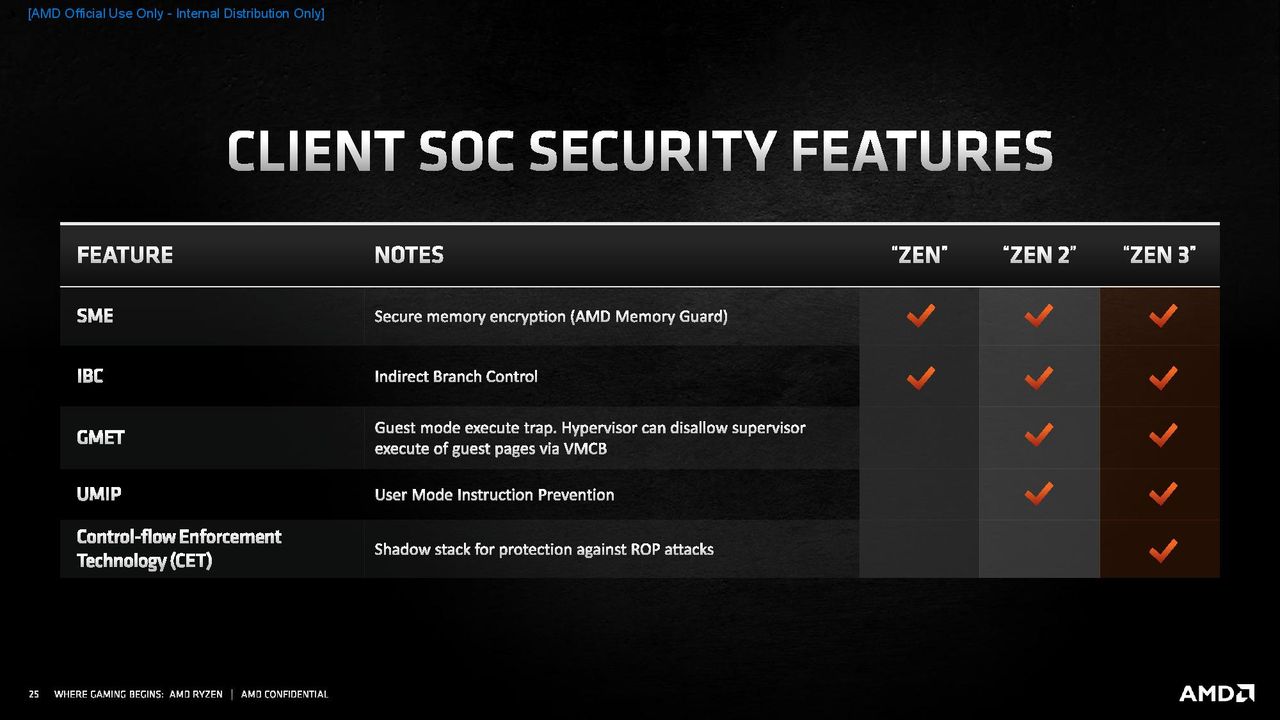 [AMD Official Use Only - Internal Distribution Only]

CLIENT SOC SECURITY FEATURES

| FEATURE | NOTES | "ZEN" | "ZEN 2" | "ZEN 3" |
|---|---|---|---|---|
| SME | Secure memory encryption (AMD Memory Guard) | ✓ | ✓ | ✓ |
| IBC | Indirect Branch Control | ✓ | ✓ | ✓ |
| GMET | Guest mode execute trap. Hypervisor can disallow supervisor execute of guest pages via VMCB | | ✓ | ✓ |
| UMIP | User Mode Instruction Prevention | | ✓ | ✓ |
| Control-flow Enforcement Technology (CET) | Shadow stack for protection against ROP attacks | | | ✓ |

25 WHERE GAMING BEGINS: AMD RYZEN | AMD CONFIDENTIAL

AMD